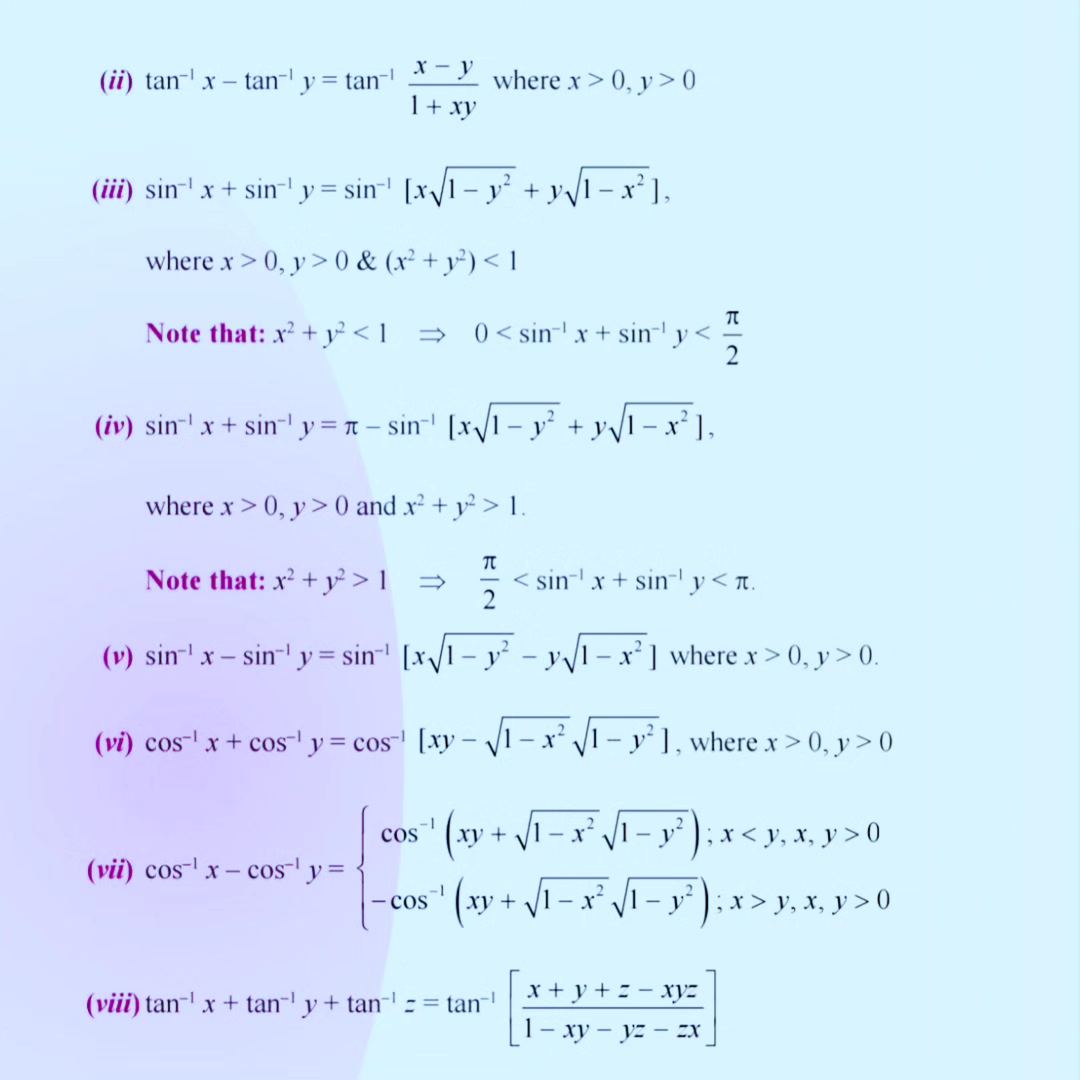 (ii) $\tan^{-1} x - \tan^{-1} y = \tan^{-1} \frac{x - y}{1 + xy}$ where $x > 0, y > 0$

(iii) $\sin^{-1} x + \sin^{-1} y = \sin^{-1} [x\sqrt{1 - y^2} + y\sqrt{1 - x^2}]$,

where $x > 0, y > 0$ & $(x^2 + y^2) < 1$

Note that: $x^2 + y^2 < 1 \Rightarrow 0 < \sin^{-1} x + \sin^{-1} y < \frac{\pi}{2}$

(iv) $\sin^{-1} x + \sin^{-1} y = \pi - \sin^{-1} [x\sqrt{1 - y^2} + y\sqrt{1 - x^2}]$,

where $x > 0, y > 0$ and $x^2 + y^2 > 1$.

Note that: $x^2 + y^2 > 1 \Rightarrow \frac{\pi}{2} < \sin^{-1} x + \sin^{-1} y < \pi$.

(v) $\sin^{-1} x - \sin^{-1} y = \sin^{-1} [x\sqrt{1 - y^2} - y\sqrt{1 - x^2}]$ where $x > 0, y > 0$.

(vi) $\cos^{-1} x + \cos^{-1} y = \cos^{-1} [xy - \sqrt{1 - x^2}\sqrt{1 - y^2}]$, where $x > 0, y > 0$

(vii) $\cos^{-1} x - \cos^{-1} y = \begin{cases} \cos^{-1}\left(xy + \sqrt{1 - x^2}\sqrt{1 - y^2}\right); x < y, x, y > 0 \\ -\cos^{-1}\left(xy + \sqrt{1 - x^2}\sqrt{1 - y^2}\right); x > y, x, y > 0 \end{cases}$

(viii) $\tan^{-1} x + \tan^{-1} y + \tan^{-1} z = \tan^{-1} \left[\frac{x + y + z - xyz}{1 - xy - yz - zx}\right]$